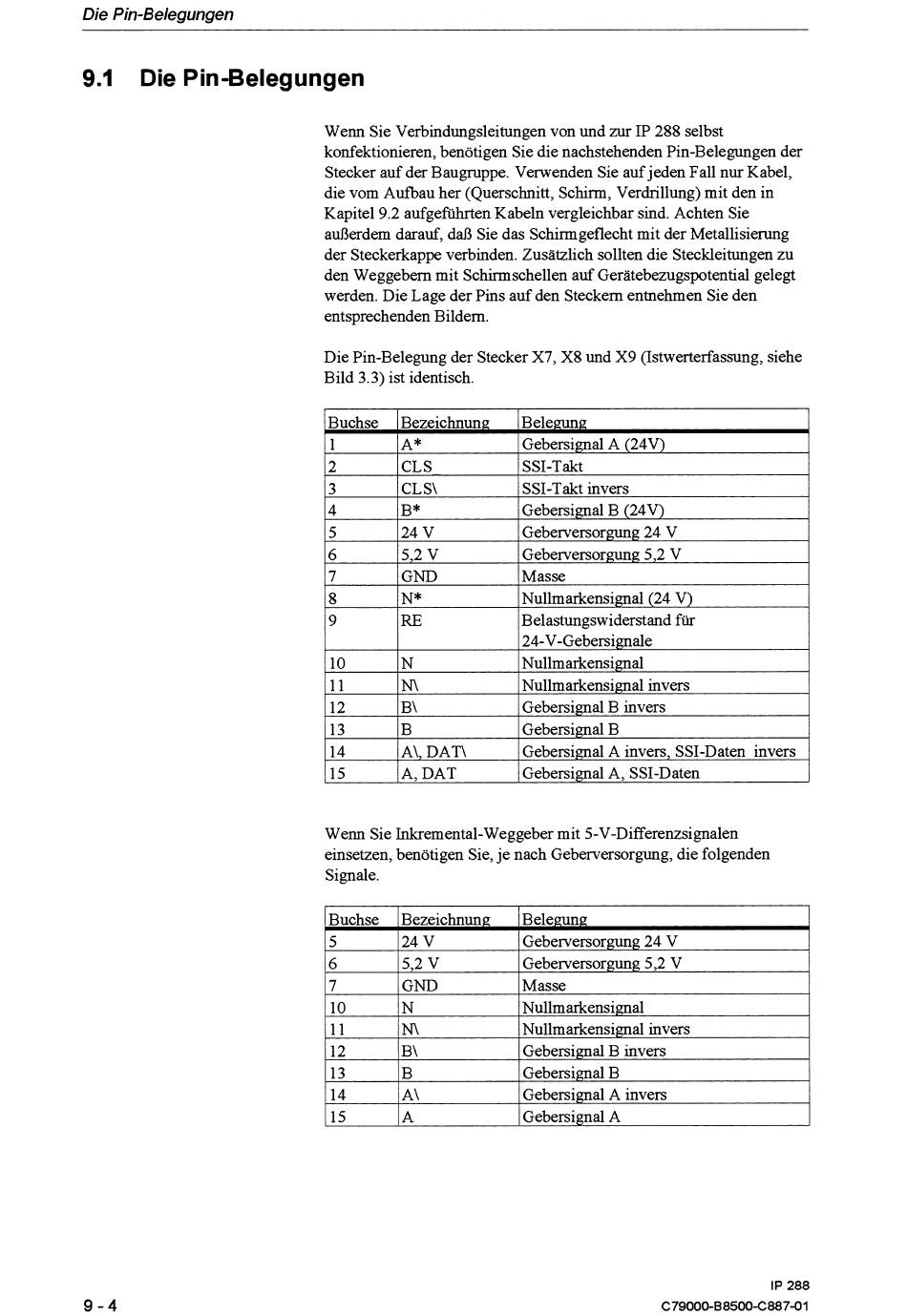 Die Pin-Belegungen

9.1 Die Pin-Belegungen

Wenn Sie Verbindungsleitungen von und zur IP 288 selbst konfektionieren, benötigen Sie die nachstehenden Pin-Belegungen der Stecker auf der Baugruppe. Verwenden Sie auf jeden Fall nur Kabel, die vom Aufbau her (Querschnitt, Schirm, Verdrillung) mit den in Kapitel 9.2 aufgeführten Kabeln vergleichbar sind. Achten Sie außerdem darauf, daß Sie das Schirmgeflecht mit der Metallisierung der Steckerkappe verbinden. Zusätzlich sollten die Steckleitungen zu den Weggebern mit Schirmschellen auf Gerätebezugspotential gelegt werden. Die Lage der Pins auf den Steckern entnehmen Sie den entsprechenden Bildern.

Die Pin-Belegung der Stecker X7, X8 und X9 (Istwerterfassung, siehe Bild 3.3) ist identisch.

| Buchse | Bezeichnung | Belegung |
|---|---|---|
| 1 | A* | Gebersignal A (24V) |
| 2 | CLS | SSI-Takt |
| 3 | CLS\ | SSI-Takt invers |
| 4 | B* | Gebersignal B (24V) |
| 5 | 24 V | Geberversorgung 24 V |
| 6 | 5,2 V | Geberversorgung 5,2 V |
| 7 | GND | Masse |
| 8 | N* | Nullmarkensignal (24 V) |
| 9 | RE | Belastungswiderstand für 24-V-Gebersignale |
| 10 | N | Nullmarkensignal |
| 11 | N\ | Nullmarkensignal invers |
| 12 | B\ | Gebersignal B invers |
| 13 | B | Gebersignal B |
| 14 | A\, DAT\ | Gebersignal A invers, SSI-Daten invers |
| 15 | A, DAT | Gebersignal A, SSI-Daten |

Wenn Sie Inkremental-Weggeber mit 5-V-Differenzsignalen einsetzen, benötigen Sie, je nach Geberversorgung, die folgenden Signale.

| Buchse | Bezeichnung | Belegung |
|---|---|---|
| 5 | 24 V | Geberversorgung 24 V |
| 6 | 5,2 V | Geberversorgung 5,2 V |
| 7 | GND | Masse |
| 10 | N | Nullmarkensignal |
| 11 | N\ | Nullmarkensignal invers |
| 12 | B\ | Gebersignal B invers |
| 13 | B | Gebersignal B |
| 14 | A\ | Gebersignal A invers |
| 15 | A | Gebersignal A |

9 - 4

IP 288
C79000-B8500-C887-01